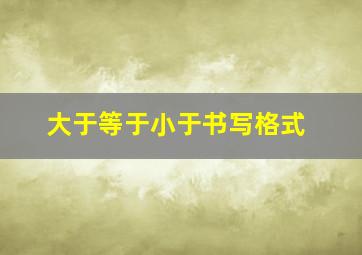 大于等于小于书写格式